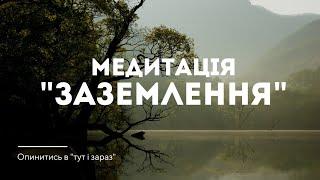 МЕДИТАЦІЯ
"ЗАЗЕМЛЕННЯ"

Опинитись в "тут і зараз"